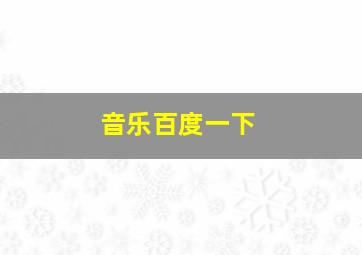 音乐百度一下